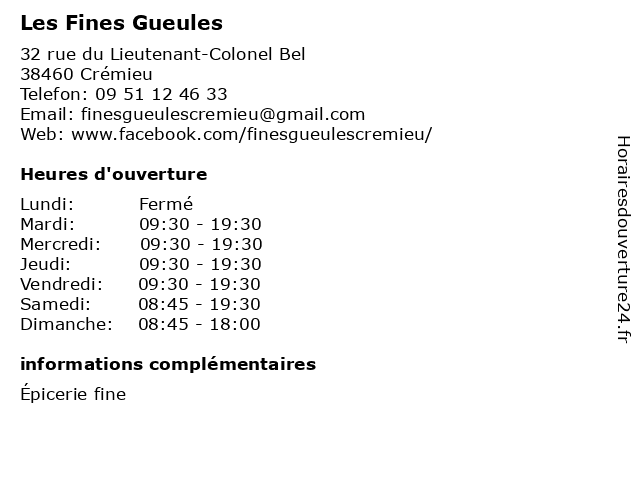 Les Fines Gueules

32 rue du Lieutenant-Colonel Bel
38460 Crémieu
Telefon: 09 51 12 46 33
Email: finesgueulescremieu@gmail.com
Web: www.facebook.com/finesgueulescremieu/

Heures d'ouverture

| | |
|---|---|
| Lundi: | Fermé |
| Mardi: | 09:30 - 19:30 |
| Mercredi: | 09:30 - 19:30 |
| Jeudi: | 09:30 - 19:30 |
| Vendredi: | 09:30 - 19:30 |
| Samedi: | 08:45 - 19:30 |
| Dimanche: | 08:45 - 18:00 |

informations complémentaires

Épicerie fine

Horairesdouverture24.fr